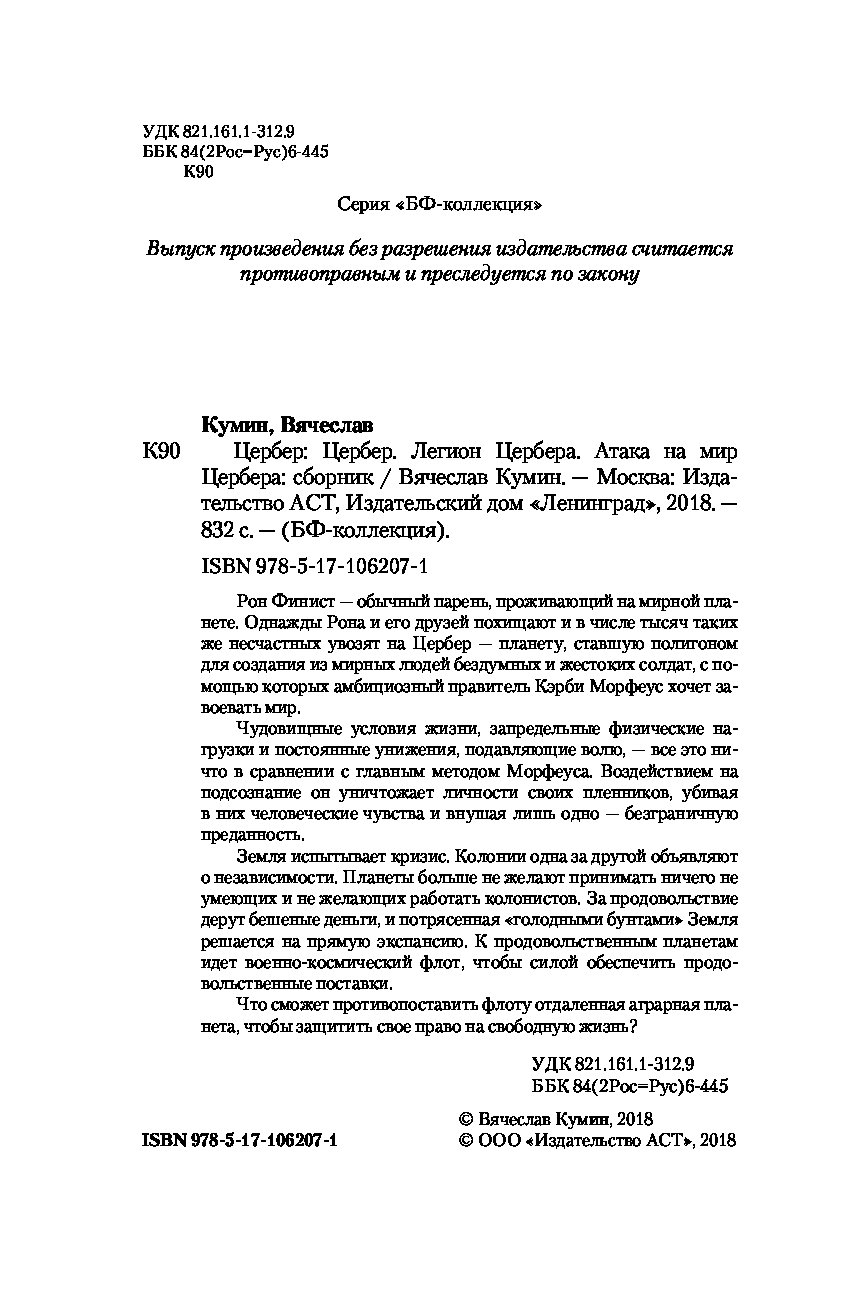 УДК 821.161.1-312.9
ББК 84(2Рос=Рус)6-445
К90

Серия «БФ-коллекция»

Выпуск произведения без разрешения издательства считается противоправным и преследуется по закону

Кумин, Вячеслав

К90 Цербер: Цербер. Легион Цербера. Атака на мир Цербера: сборник / Вячеслав Кумин. — Москва: Издательство АСТ, Издательский дом «Ленинград», 2018. — 832 с. — (БФ-коллекция).

ISBN 978-5-17-106207-1

Рон Финист — обычный парень, проживающий на мирной планете. Однажды Рона и его друзей похищают и в числе тысяч таких же несчастных увозят на Цербер — планету, ставшую полигоном для создания из мирных людей бездумных и жестоких солдат, с помощью которых амбициозный правитель Кэрби Морфеус хочет завоевать мир.

Чудовищные условия жизни, запредельные физические нагрузки и постоянные унижения, подавляющие волю, — все это ничто в сравнении с главным методом Морфеуса. Воздействием на подсознание он уничтожает личности своих пленников, убивая в них человеческие чувства и внушая лишь одно — безграничную преданность.

Земля испытывает кризис. Колонии одна за другой объявляют о независимости. Планеты больше не желают принимать ничего не умеющих и не желающих работать колонистов. За продовольствие дерут бешеные деньги, и потрясенная «голодными бунтами» Земля решается на прямую экспансию. К продовольственным планетам идет военно-космический флот, чтобы силой обеспечить продовольственные поставки.

Что сможет противопоставить флоту отдаленная аграрная планета, чтобы защитить свое право на свободную жизнь?

УДК 821.161.1-312.9
ББК 84(2Рос=Рус)6-445

ISBN 978-5-17-106207-1

© Вячеслав Кумин, 2018
© ООО «Издательство АСТ», 2018